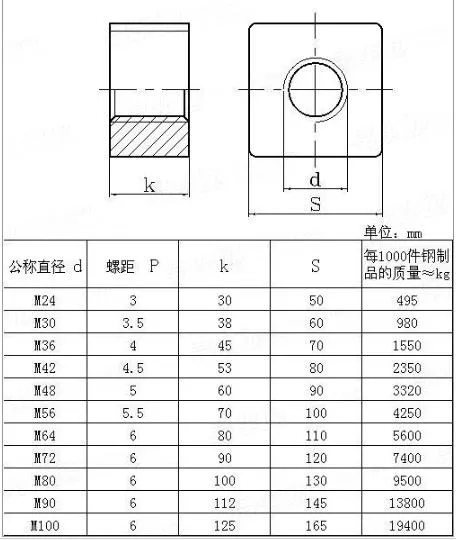 k

d

S

单位：mm

| 公称直径 d | 螺距 P | k | S | 每1000件钢制品的质量≈kg |
|---|---|---|---|---|
| M24 | 3 | 30 | 50 | 495 |
| M30 | 3.5 | 38 | 60 | 980 |
| M36 | 4 | 45 | 70 | 1550 |
| M42 | 4.5 | 53 | 80 | 2350 |
| M48 | 5 | 60 | 90 | 3320 |
| M56 | 5.5 | 70 | 100 | 4250 |
| M64 | 6 | 80 | 110 | 5600 |
| M72 | 6 | 90 | 120 | 7400 |
| M80 | 6 | 100 | 130 | 9500 |
| M90 | 6 | 112 | 145 | 13800 |
| M100 | 6 | 125 | 165 | 19400 |